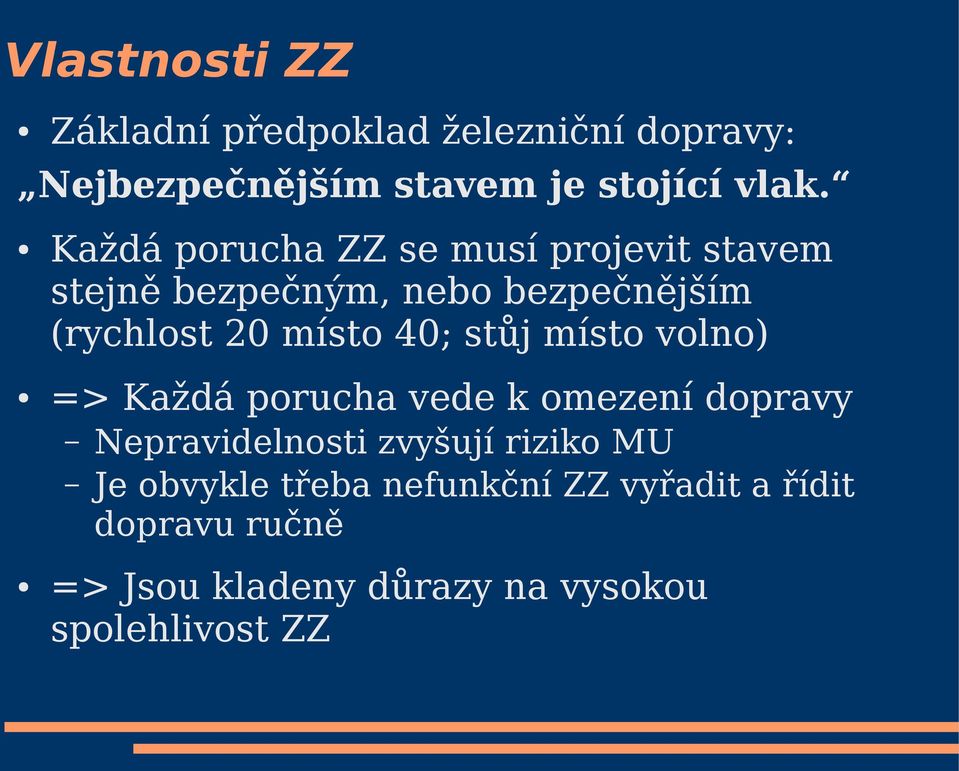 Vlastnosti ZZ

• Základní předpoklad železniční dopravy:

„Nejbezpečnějším stavem je stojící vlak.“

• Každá porucha ZZ se musí projevit stavem stejně bezpečným, nebo bezpečnějším (rychlost 20 místo 40; stůj místo volno)

• => Každá porucha vede k omezení dopravy
– Nepravidelnosti zvyšují riziko MU
– Je obvykle třeba nefunkční ZZ vyřadit a řídit dopravu ručně

• => Jsou kladeny důrazy na vysokou spolehlivost ZZ